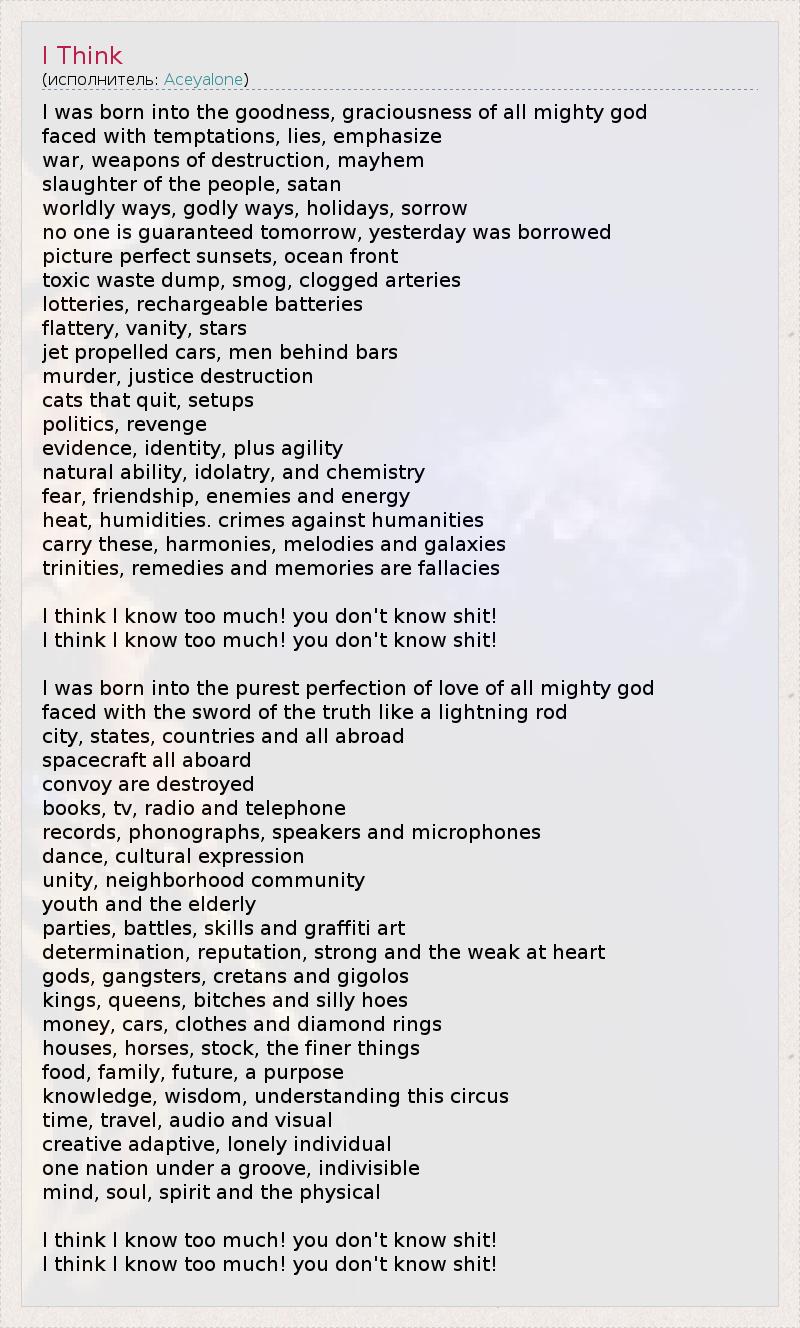 I Think
(исполнитель: Aceyalone)

I was born into the goodness, graciousness of all mighty god
faced with temptations, lies, emphasize
war, weapons of destruction, mayhem
slaughter of the people, satan
worldly ways, godly ways, holidays, sorrow
no one is guaranteed tomorrow, yesterday was borrowed
picture perfect sunsets, ocean front
toxic waste dump, smog, clogged arteries
lotteries, rechargeable batteries
flattery, vanity, stars
jet propelled cars, men behind bars
murder, justice destruction
cats that quit, setups
politics, revenge
evidence, identity, plus agility
natural ability, idolatry, and chemistry
fear, friendship, enemies and energy
heat, humidities. crimes against humanities
carry these, harmonies, melodies and galaxies
trinities, remedies and memories are fallacies

I think I know too much! you don't know shit!
I think I know too much! you don't know shit!

I was born into the purest perfection of love of all mighty god
faced with the sword of the truth like a lightning rod
city, states, countries and all abroad
spacecraft all aboard
convoy are destroyed
books, tv, radio and telephone
records, phonographs, speakers and microphones
dance, cultural expression
unity, neighborhood community
youth and the elderly
parties, battles, skills and graffiti art
determination, reputation, strong and the weak at heart
gods, gangsters, cretans and gigolos
kings, queens, bitches and silly hoes
money, cars, clothes and diamond rings
houses, horses, stock, the finer things
food, family, future, a purpose
knowledge, wisdom, understanding this circus
time, travel, audio and visual
creative adaptive, lonely individual
one nation under a groove, indivisible
mind, soul, spirit and the physical

I think I know too much! you don't know shit!
I think I know too much! you don't know shit!